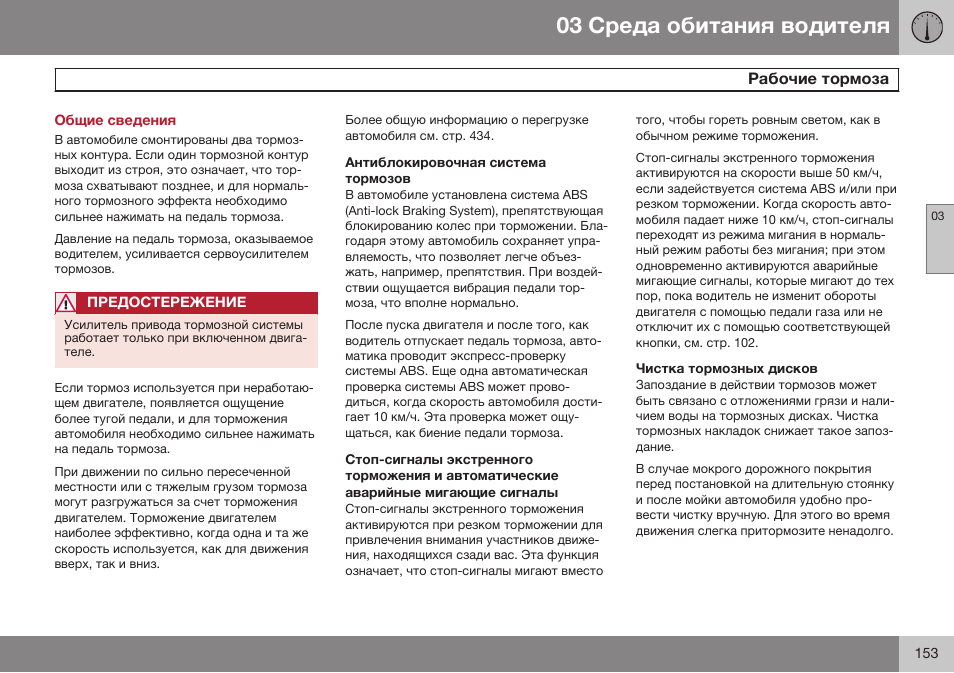 03 Среда обитания водителя

Рабочие тормоза

Общие сведения
В автомобиле смонтированы два тормозных контура. Если один тормозной контур выходит из строя, это означает, что тормоза схватывают позднее, и для нормального тормозного эффекта необходимо сильнее нажимать на педаль тормоза.

Давление на педаль тормоза, оказываемое водителем, усиливается сервоусилителем тормозов.

ПРЕДОСТЕРЕЖЕНИЕ
Усилитель привода тормозной системы работает только при включенном двигателе.

Если тормоз используется при неработающем двигателе, появляется ощущение более тугой педали, и для торможения автомобиля необходимо сильнее нажимать на педаль тормоза.

При движении по сильно пересеченной местности или с тяжелым грузом тормоза могут разгружаться за счет торможения двигателем. Торможение двигателем наиболее эффективно, когда одна и та же скорость используется, как для движения вверх, так и вниз.

Более общую информацию о перегрузке автомобиля см. стр. 434.

Антиблокировочная система тормозов
В автомобиле установлена система ABS (Anti-lock Braking System), препятствующая блокированию колес при торможении. Благодаря этому автомобиль сохраняет управляемость, что позволяет легче объезжать, например, препятствия. При воздействии ощущается вибрация педали тормоза, что вполне нормально.

После пуска двигателя и после того, как водитель отпускает педаль тормоза, автоматика проводит экспресс-проверку системы ABS. Еще одна автоматическая проверка системы ABS может проводиться, когда скорость автомобиля достигает 10 км/ч. Эта проверка может ощущаться, как биение педали тормоза.

Стоп-сигналы экстренного торможения и автоматические аварийные мигающие сигналы
Стоп-сигналы экстренного торможения активируются при резком торможении для привлечения внимания участников движения, находящихся сзади вас. Эта функция означает, что стоп-сигналы мигают вместо того, чтобы гореть ровным светом, как в обычном режиме торможения.

Стоп-сигналы экстренного торможения активируются на скорости выше 50 км/ч, если задействуется система ABS и/или при резком торможении. Когда скорость автомобиля падает ниже 10 км/ч, стоп-сигналы переходят из режима мигания в нормальный режим работы без мигания; при этом одновременно активируются аварийные мигающие сигналы, которые мигают до тех пор, пока водитель не изменит обороты двигателя с помощью педали газа или не отключит их с помощью соответствующей кнопки, см. стр. 102.

Чистка тормозных дисков
Запоздание в действии тормозов может быть связано с отложениями грязи и наличием воды на тормозных дисках. Чистка тормозных накладок снижает такое запоздание.

В случае мокрого дорожного покрытия перед постановкой на длительную стоянку и после мойки автомобиля удобно провести чистку вручную. Для этого во время движения слегка притормозите ненадолго.

03

153